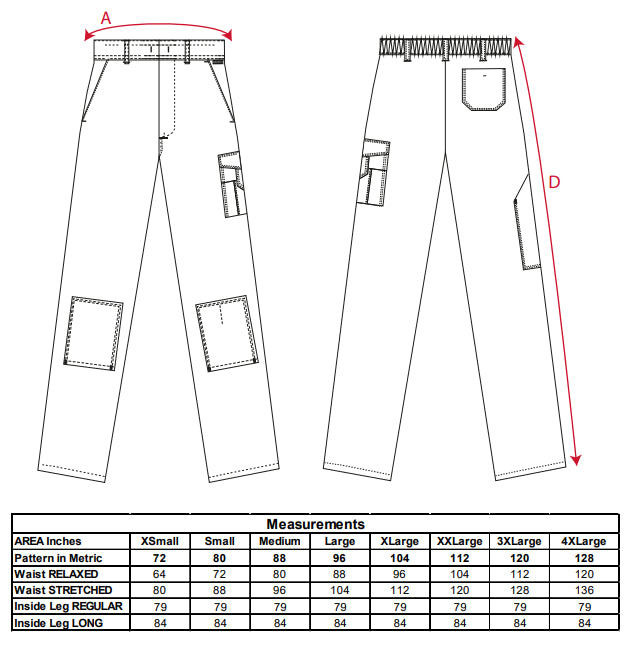 A

D

Measurements

| AREA Inches | XSmall | Small | Medium | Large | XLarge | XXLarge | 3XLarge | 4XLarge |
|---|---|---|---|---|---|---|---|---|
| Pattern in Metric | 72 | 80 | 88 | 96 | 104 | 112 | 120 | 128 |
| Waist RELAXED | 64 | 72 | 80 | 88 | 96 | 104 | 112 | 120 |
| Waist STRETCHED | 80 | 88 | 96 | 104 | 112 | 120 | 128 | 136 |
| Inside Leg REGULAR | 79 | 79 | 79 | 79 | 79 | 79 | 79 | 79 |
| Inside Leg LONG | 84 | 84 | 84 | 84 | 84 | 84 | 84 | 84 |